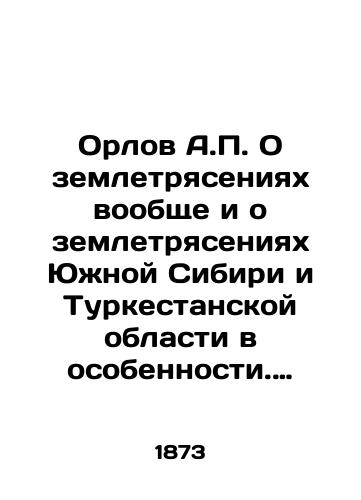 Орлов А.П. О землетрясениях вообще и о землетрясениях Южной Сибири и Туркестанской области в особенности....

1873